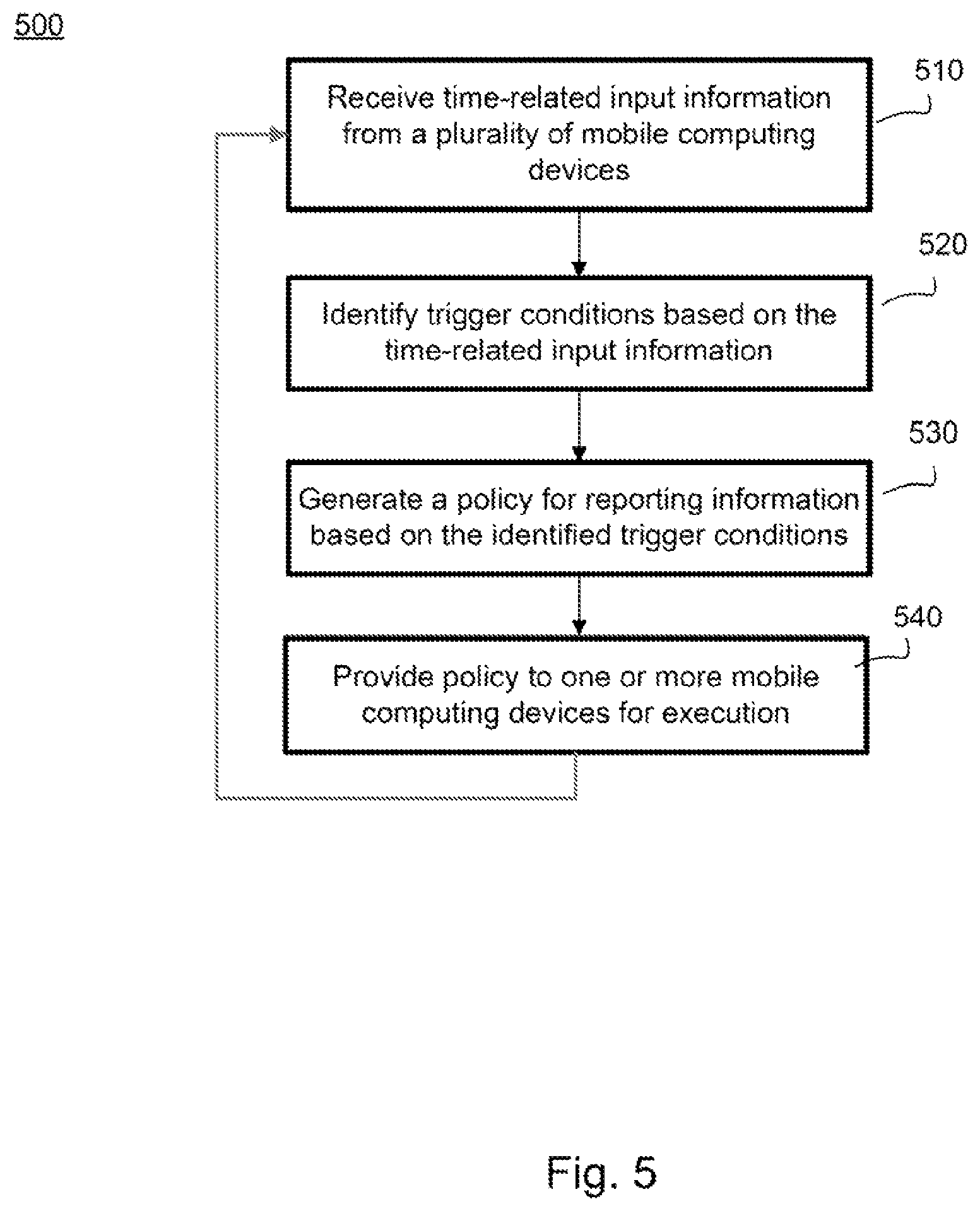 500

510

Receive time-related input information from a plurality of mobile computing devices

520

Identify trigger conditions based on the time-related input information

530

Generate a policy for reporting information based on the identified trigger conditions

540

Provide policy to one or more mobile computing devices for execution

Fig. 5